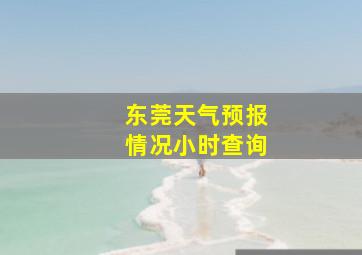 东莞天气预报
情况小时查询